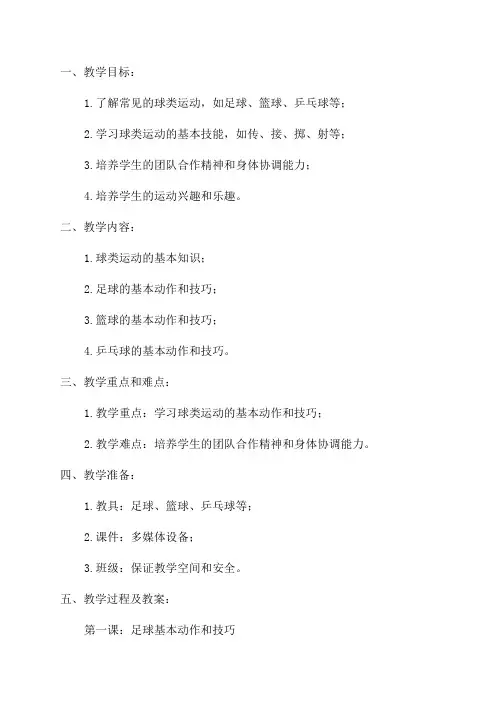 一、教学目标：

1.了解常见的球类运动，如足球、篮球、乒乓球等；

2.学习球类运动的基本技能，如传、接、掷、射等；

3.培养学生的团队合作精神和身体协调能力；

4.培养学生的运动兴趣和乐趣。

二、教学内容：

1.球类运动的基本知识；

2.足球的基本动作和技巧；

3.篮球的基本动作和技巧；

4.乒乓球的基本动作和技巧。

三、教学重点和难点：

1.教学重点：学习球类运动的基本动作和技巧；

2.教学难点：培养学生的团队合作精神和身体协调能力。

四、教学准备：

1.教具：足球、篮球、乒乓球等；

2.课件：多媒体设备；

3.班级：保证教学空间和安全。

五、教学过程及教案：

第一课：足球基本动作和技巧